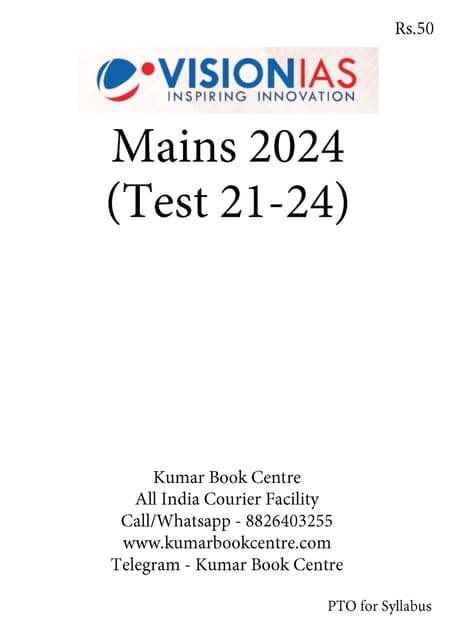 Rs.50

VISIONIAS
INSPIRING INNOVATION

Mains 2024
(Test 21-24)

Kumar Book Centre
All India Courier Facility
Call/Whatsapp - 8826403255
www.kumarbookcentre.com
Telegram - Kumar Book Centre

PTO for Syllabus